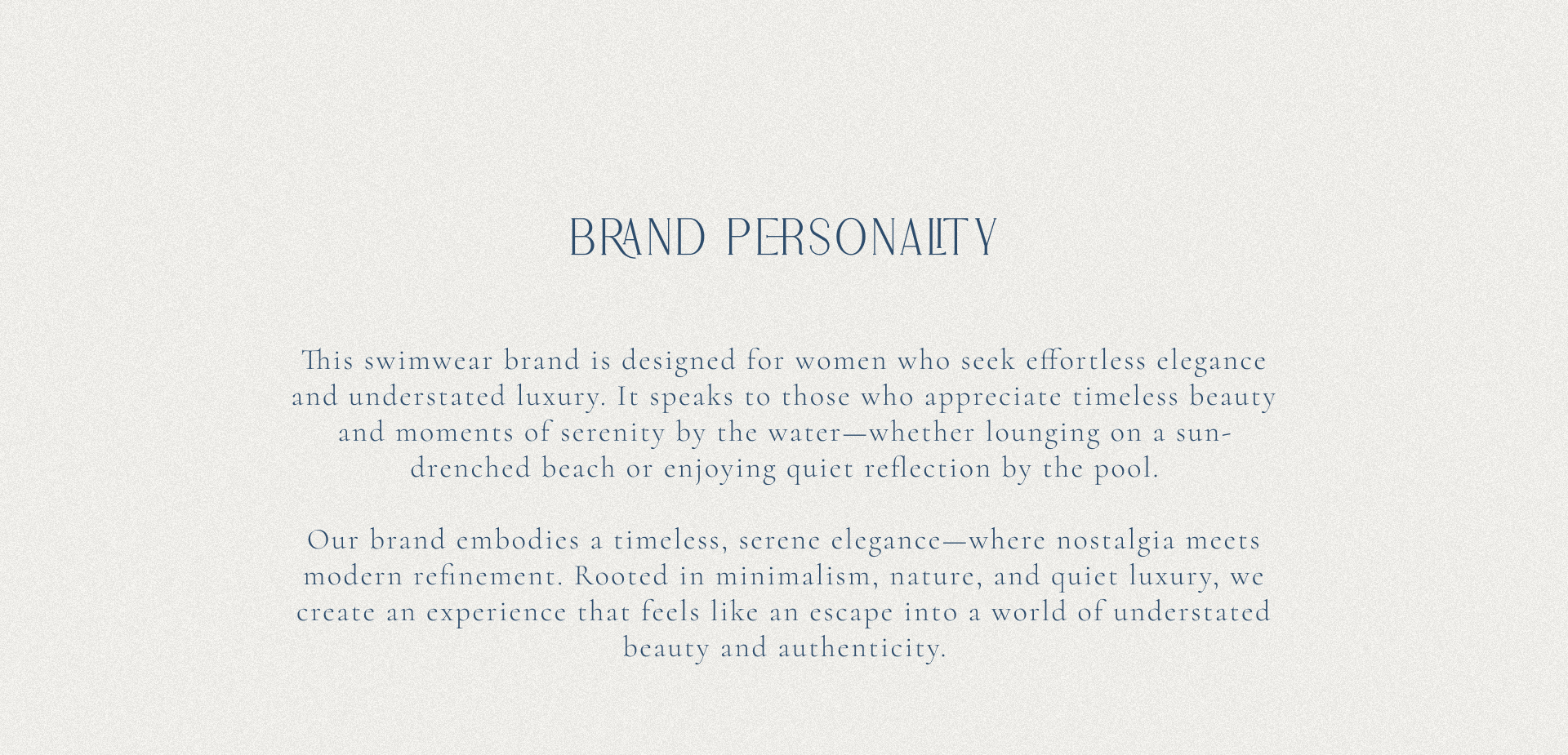 BRAND PERSONALITY

This swimwear brand is designed for women who seek effortless elegance and understated luxury. It speaks to those who appreciate timeless beauty and moments of serenity by the water—whether lounging on a sun-drenched beach or enjoying quiet reflection by the pool.

Our brand embodies a timeless, serene elegance—where nostalgia meets modern refinement. Rooted in minimalism, nature, and quiet luxury, we create an experience that feels like an escape into a world of understated beauty and authenticity.